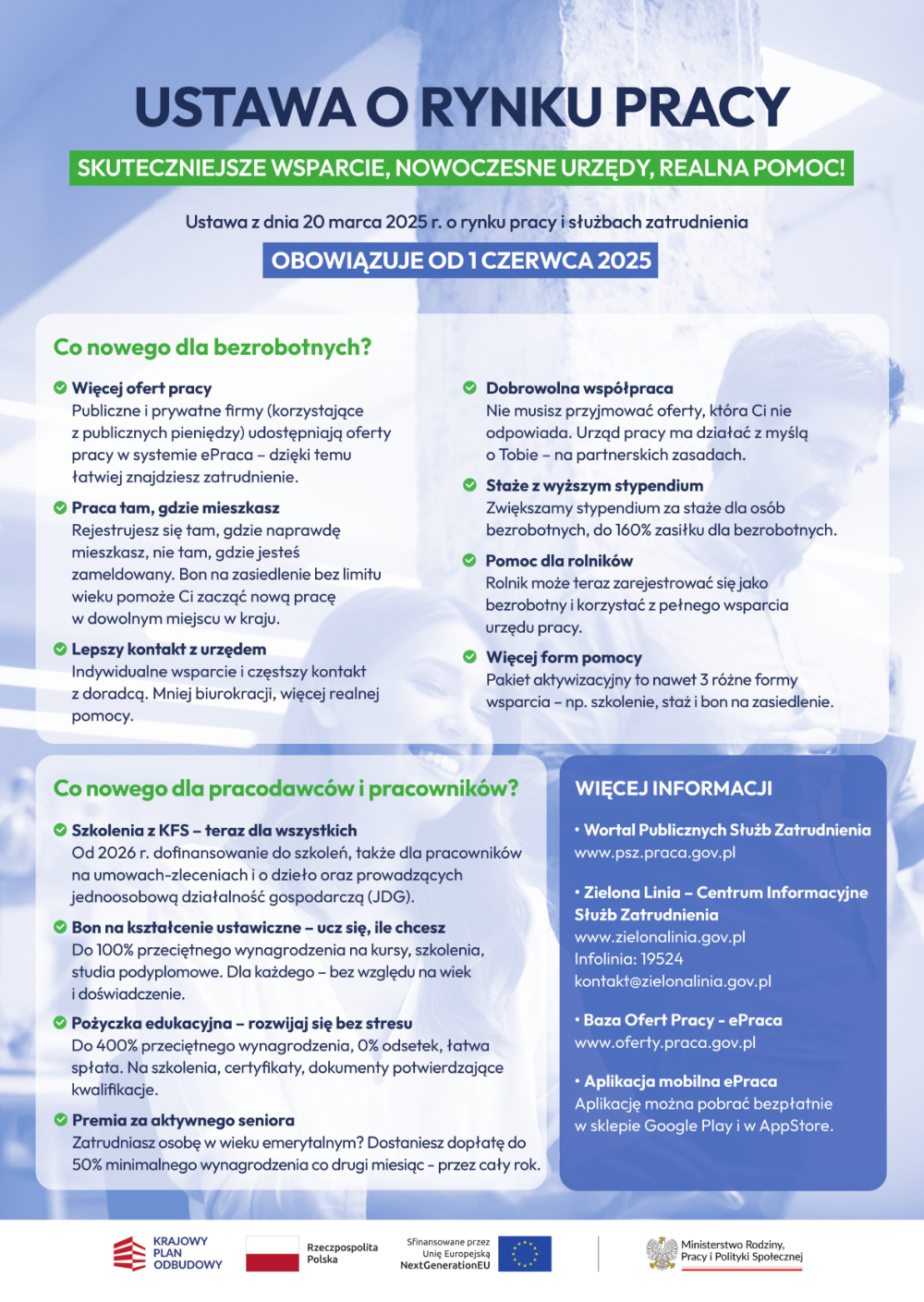 USTAWA O RYNKU PRACY

SKUTECZNIEJSZE WSPARCIE, NOWOCZESNE URZĘDY, REALNA POMOC!

Ustawa z dnia 20 marca 2025 r. o rynku pracy i służbach zatrudnienia

OBOWIĄZUJE OD 1 CZERWCA 2025

Co nowego dla bezrobotnych?

Więcej ofert pracy
Publiczne i prywatne firmy (korzystające z publicznych pieniędzy) udostępniają oferty pracy w systemie ePraca – dzięki temu łatwiej znajdziesz zatrudnienie.

Praca tam, gdzie mieszkasz
Rejestrujesz się tam, gdzie naprawdę mieszkasz, nie tam, gdzie jesteś zameldowany. Bon na zasiedlenie bez limitu wieku pomoże Ci zacząć nową pracę w dowolnym miejscu w kraju.

Lepszy kontakt z urzędem
Indywidualne wsparcie i częstszy kontakt z doradcą. Mniej biurokracji, więcej realnej pomocy.

Dobrowolna współpraca
Nie musisz przyjmować oferty, która Ci nie odpowiada. Urząd pracy ma działać z myślą o Tobie – na partnerskich zasadach.

Staże z wyższym stypendium
Zwiększamy stypendium za staże dla osób bezrobotnych, do 160% zasiłku dla bezrobotnych.

Pomoc dla rolników
Rolnik może teraz zarejestrować się jako bezrobotny i korzystać z pełnego wsparcia urzędu pracy.

Więcej form pomocy
Pakiet aktywizacyjny to nawet 3 różne formy wsparcia – np. szkolenie, staż i bon na zasiedlenie.

Co nowego dla pracodawców i pracowników?

Szkolenia z KFS – teraz dla wszystkich
Od 2026 r. dofinansowanie do szkoleń, także dla pracowników na umowach-zleceniach i o dzieło oraz prowadzących jednoosobową działalność gospodarczą (JDG).

Bon na kształcenie ustawiczne – ucz się, ile chcesz
Do 100% przeciętnego wynagrodzenia na kursy, szkolenia, studia podyplomowe. Dla każdego – bez względu na wiek i doświadczenie.

Pożyczka edukacyjna – rozwijaj się bez stresu
Do 400% przeciętnego wynagrodzenia, 0% odsetek, łatwa spłata. Na szkolenia, certyfikaty, dokumenty potwierdzające kwalifikacje.

Premia za aktywnego seniora
Zatrudniasz osobę w wieku emerytalnym? Dostaniesz dopłatę do 50% minimalnego wynagrodzenia co drugi miesiąc - przez cały rok.

WIĘCEJ INFORMACJI

• Wortal Publicznych Służb Zatrudnienia
www.psz.praca.gov.pl

• Zielona Linia – Centrum Informacyjne Służb Zatrudnienia
www.zielonalinia.gov.pl
Infolinia: 19524
kontakt@zielonalinia.gov.pl

• Baza Ofert Pracy - ePraca
www.oferty.praca.gov.pl

• Aplikacja mobilna ePraca
Aplikację można pobrać bezpłatnie w sklepie Google Play i w AppStore.

KRAJOWY PLAN ODBUDOWY

Rzeczpospolita Polska

Sfinansowane przez Unię Europejską NextGenerationEU

Ministerstwo Rodziny, Pracy i Polityki Społecznej